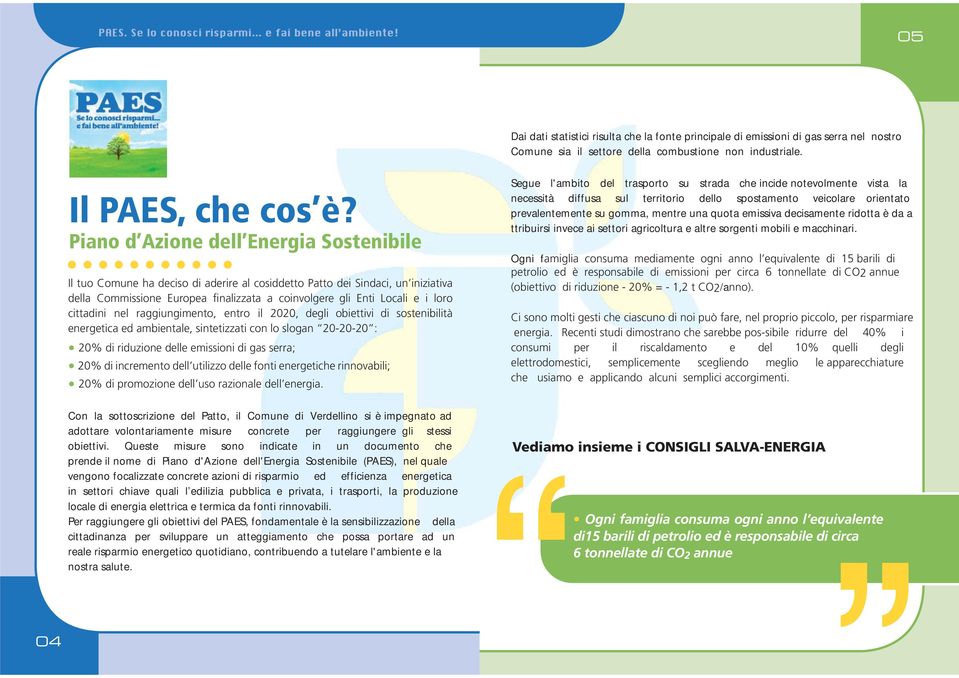 PAES. Se lo conosci risparmi... e fai bene all'ambiente!

05

PAES
Se lo conosci risparmi... e fai bene all'ambiente!

Il PAES, che cos'è?
Piano d'Azione dell'Energia Sostenibile

Il tuo Comune ha deciso di aderire al cosiddetto Patto dei Sindaci, un'iniziativa della Commissione Europea finalizzata a coinvolgere gli Enti Locali e i loro cittadini nel raggiungimento, entro il 2020, degli obiettivi di sostenibilità energetica ed ambientale, sintetizzati con lo slogan "20-20-20":

• 20% di riduzione delle emissioni di gas serra;
• 20% di incremento dell'utilizzo delle fonti energetiche rinnovabili;
• 20% di promozione dell'uso razionale dell'energia.

Con la sottoscrizione del Patto, il Comune di Verdellino si è impegnato ad adottare volontariamente misure concrete per raggiungere gli stessi obiettivi. Queste misure sono indicate in un documento che prende il nome di Piano d'Azione dell'Energia Sostenibile (PAES), nel quale vengono focalizzate concrete azioni di risparmio ed efficienza energetica in settori chiave quali l'edilizia pubblica e privata, i trasporti, la produzione locale di energia elettrica e termica da fonti rinnovabili.
Per raggiungere gli obiettivi del PAES, fondamentale è la sensibilizzazione della cittadinanza per sviluppare un atteggiamento che possa portare ad un reale risparmio energetico quotidiano, contribuendo a tutelare l'ambiente e la nostra salute.

04

Dai dati statistici risulta che la fonte principale di emissioni di gas serra nel nostro Comune sia il settore della combustione non industriale.

Segue l'ambito del trasporto su strada che incide notevolmente vista la necessità diffusa sul territorio dello spostamento veicolare orientato prevalentemente su gomma, mentre una quota emissiva decisamente ridotta è da a ttribuirsi invece ai settori agricoltura e altre sorgenti mobili e macchinari.

Ogni famiglia consuma mediamente ogni anno l'equivalente di 15 barili di petrolio ed è responsabile di emissioni per circa 6 tonnellate di $CO_2$ annue (obiettivo di riduzione - 20% = - 1,2 t $CO_2$/anno).

Ci sono molti gesti che ciascuno di noi può fare, nel proprio piccolo, per risparmiare energia. Recenti studi dimostrano che sarebbe pos-sibile ridurre del 40% i consumi per il riscaldamento e del 10% quelli degli elettrodomestici, semplicemente scegliendo meglio le apparecchiature che usiamo e applicando alcuni semplici accorgimenti.

Vediamo insieme i CONSIGLI SALVA-ENERGIA

• Ogni famiglia consuma ogni anno l'equivalente di15 barili di petrolio ed è responsabile di circa 6 tonnellate di $CO_2$ annue